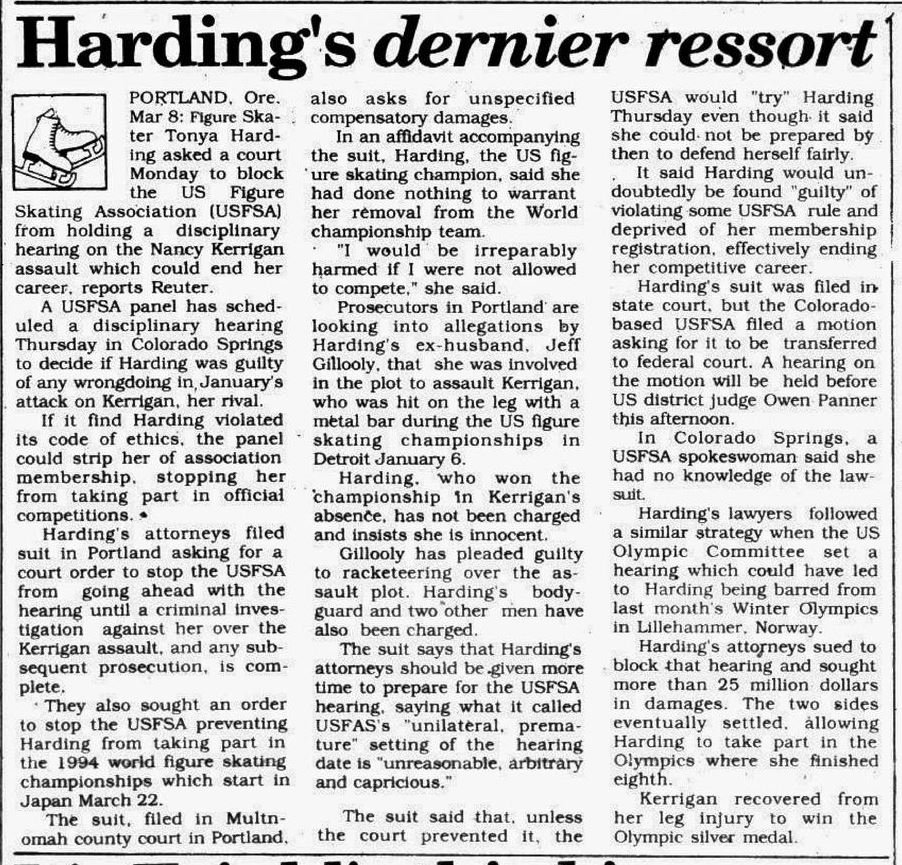 Harding's dernier ressort

PORTLAND, Ore. Mar 8: Figure Skater Tonya Harding asked a court Monday to block the US Figure Skating Association (USFSA) from holding a disciplinary hearing on the Nancy Kerrigan assault which could end her career, reports Reuter.

A USFSA panel has scheduled a disciplinary hearing Thursday in Colorado Springs to decide if Harding was guilty of any wrongdoing in January's attack on Kerrigan, her rival.

If it find Harding violated its code of ethics, the panel could strip her of association membership, stopping her from taking part in official competitions.

Harding's attorneys filed suit in Portland asking for a court order to stop the USFSA from going ahead with the hearing until a criminal investigation against her over the Kerrigan assault, and any subsequent prosecution, is complete.

They also sought an order to stop the USFSA preventing Harding from taking part in the 1994 world figure skating championships which start in Japan March 22.

The suit, filed in Multnomah county court in Portland, also asks for unspecified compensatory damages.

In an affidavit accompanying the suit, Harding, the US figure skating champion, said she had done nothing to warrant her removal from the World championship team.

"I would be irreparably harmed if I were not allowed to compete," she said.

Prosecutors in Portland are looking into allegations by Harding's ex-husband, Jeff Gillooly, that she was involved in the plot to assault Kerrigan, who was hit on the leg with a metal bar during the US figure skating championships in Detroit January 6.

Harding, who won the championship in Kerrigan's absence, has not been charged and insists she is innocent.

Gillooly has pleaded guilty to racketeering over the assault plot. Harding's bodyguard and two other men have also been charged.

The suit says that Harding's attorneys should be given more time to prepare for the USFSA hearing, saying what it called USFAS's "unilateral, premature" setting of the hearing date is "unreasonable, arbitrary and capricious."

The suit said that, unless the court prevented it, the USFSA would "try" Harding Thursday even though it said she could not be prepared by then to defend herself fairly.

It said Harding would undoubtedly be found "guilty" of violating some USFSA rule and deprived of her membership registration, effectively ending her competitive career.

Harding's suit was filed in state court, but the Colorado-based USFSA filed a motion asking for it to be transferred to federal court. A hearing on the motion will be held before US district judge Owen Panner this afternoon.

In Colorado Springs, a USFSA spokeswoman said she had no knowledge of the lawsuit.

Harding's lawyers followed a similar strategy when the US Olympic Committee set a hearing which could have led to Harding being barred from last month's Winter Olympics in Lillehammer, Norway.

Harding's attorneys sued to block that hearing and sought more than 25 million dollars in damages. The two sides eventually settled, allowing Harding to take part in the Olympics where she finished eighth.

Kerrigan recovered from her leg injury to win the Olympic silver medal.